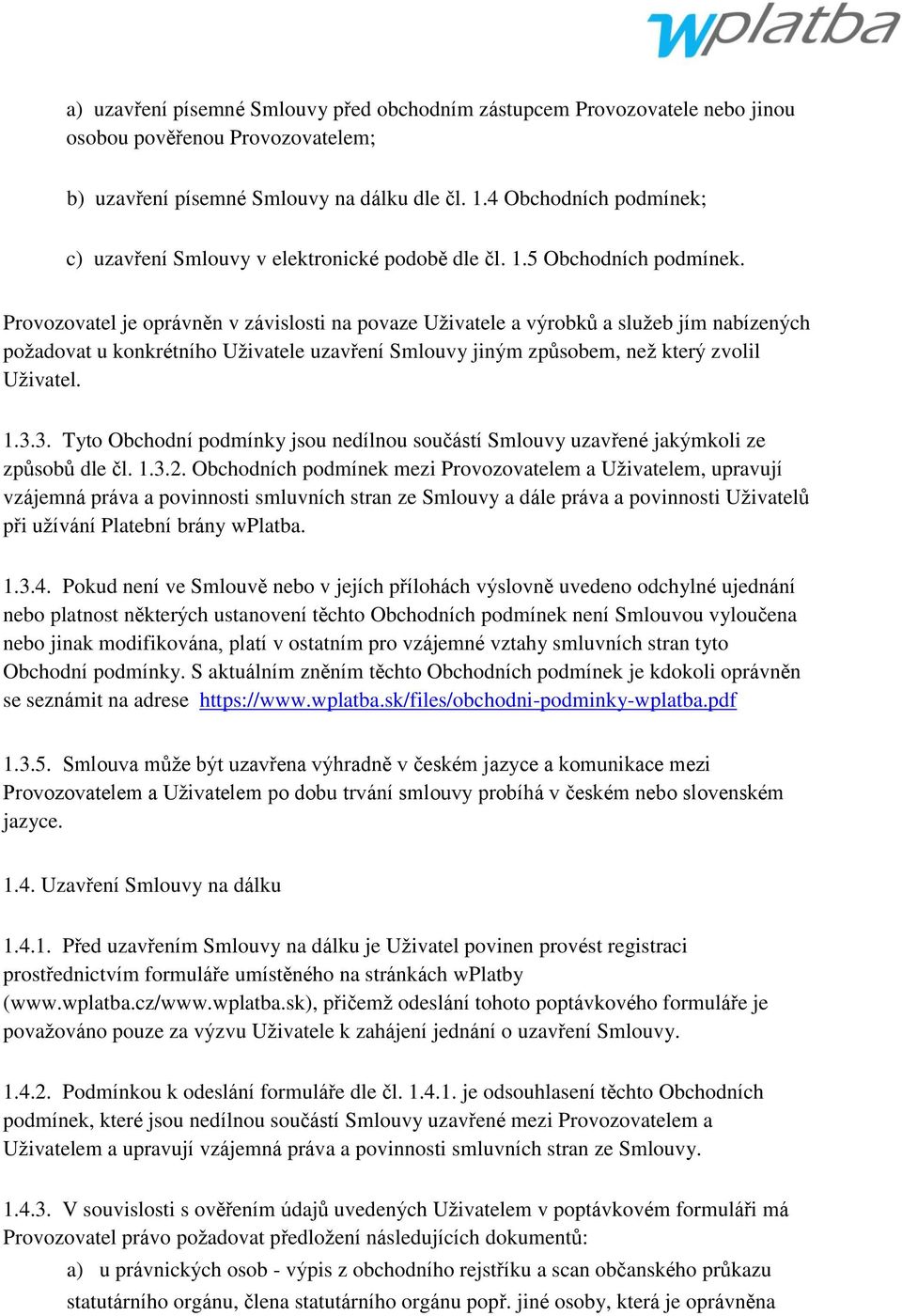 wplatba

a) uzavření písemné Smlouvy před obchodním zástupcem Provozovatele nebo jinou osobou pověřenou Provozovatelem;

b) uzavření písemné Smlouvy na dálku dle čl. 1.4 Obchodních podmínek;

c) uzavření Smlouvy v elektronické podobě dle čl. 1.5 Obchodních podmínek.

Provozovatel je oprávněn v závislosti na povaze Uživatele a výrobků a služeb jím nabízených požadovat u konkrétního Uživatele uzavření Smlouvy jiným způsobem, než který zvolil Uživatel.

1.3.3. Tyto Obchodní podmínky jsou nedílnou součástí Smlouvy uzavřené jakýmkoli ze způsobů dle čl. 1.3.2. Obchodních podmínek mezi Provozovatelem a Uživatelem, upravují vzájemná práva a povinnosti smluvních stran ze Smlouvy a dále práva a povinnosti Uživatelů při užívání Platební brány wPlatba.

1.3.4. Pokud není ve Smlouvě nebo v jejích přílohách výslovně uvedeno odchylné ujednání nebo platnost některých ustanovení těchto Obchodních podmínek není Smlouvou vyloučena nebo jinak modifikována, platí v ostatním pro vzájemné vztahy smluvních stran tyto Obchodní podmínky. S aktuálním zněním těchto Obchodních podmínek je kdokoli oprávněn se seznámit na adrese https://www.wplatba.sk/files/obchodni-podminky-wplatba.pdf

1.3.5. Smlouva může být uzavřena výhradně v českém jazyce a komunikace mezi Provozovatelem a Uživatelem po dobu trvání smlouvy probíhá v českém nebo slovenském jazyce.

1.4. Uzavření Smlouvy na dálku

1.4.1. Před uzavřením Smlouvy na dálku je Uživatel povinen provést registraci prostřednictvím formuláře umístěného na stránkách wPlatby (www.wplatba.cz/www.wplatba.sk), přičemž odeslání tohoto poptávkového formuláře je považováno pouze za výzvu Uživatele k zahájení jednání o uzavření Smlouvy.

1.4.2. Podmínkou k odeslání formuláře dle čl. 1.4.1. je odsouhlasení těchto Obchodních podmínek, které jsou nedílnou součástí Smlouvy uzavřené mezi Provozovatelem a Uživatelem a upravují vzájemná práva a povinnosti smluvních stran ze Smlouvy.

1.4.3. V souvislosti s ověřením údajů uvedených Uživatelem v poptávkovém formuláři má Provozovatel právo požadovat předložení následujících dokumentů:

a) u právnických osob - výpis z obchodního rejstříku a scan občanského průkazu statutárního orgánu, člena statutárního orgánu popř. jiné osoby, která je oprávněna